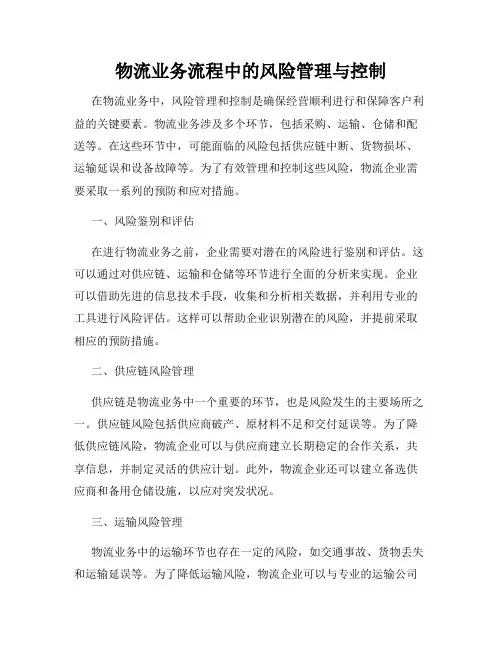 物流业务流程中的风险管理与控制

在物流业务中，风险管理和控制是确保经营顺利进行和保障客户利益的关键要素。物流业务涉及多个环节，包括采购、运输、仓储和配送等。在这些环节中，可能面临的风险包括供应链中断、货物损坏、运输延误和设备故障等。为了有效管理和控制这些风险，物流企业需要采取一系列的预防和应对措施。

一、风险鉴别和评估

在进行物流业务之前，企业需要对潜在的风险进行鉴别和评估。这可以通过对供应链、运输和仓储等环节进行全面的分析来实现。企业可以借助先进的信息技术手段，收集和分析相关数据，并利用专业的工具进行风险评估。这样可以帮助企业识别潜在的风险，并提前采取相应的预防措施。

二、供应链风险管理

供应链是物流业务中一个重要的环节，也是风险发生的主要场所之一。供应链风险包括供应商破产、原材料不足和交付延误等。为了降低供应链风险，物流企业可以与供应商建立长期稳定的合作关系，共享信息，并制定灵活的供应计划。此外，物流企业还可以建立备选供应商和备用仓储设施，以应对突发状况。

三、运输风险管理

物流业务中的运输环节也存在一定的风险，如交通事故、货物丢失和运输延误等。为了降低运输风险，物流企业可以与专业的运输公司